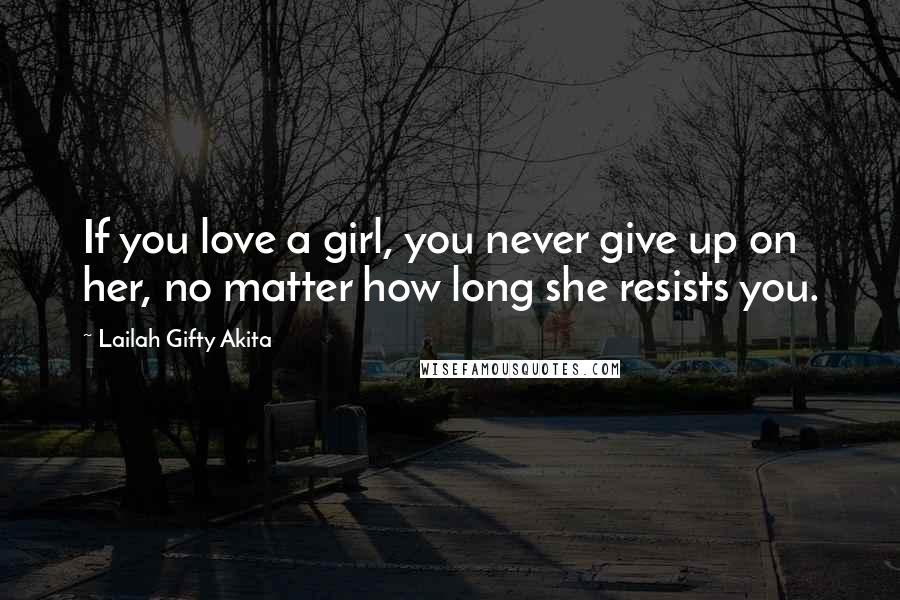 If you love a girl, you never give up on her, no matter how long she resists you.

~ Lailah Gifty Akita

WISEFAMOUSQUOTES.COM